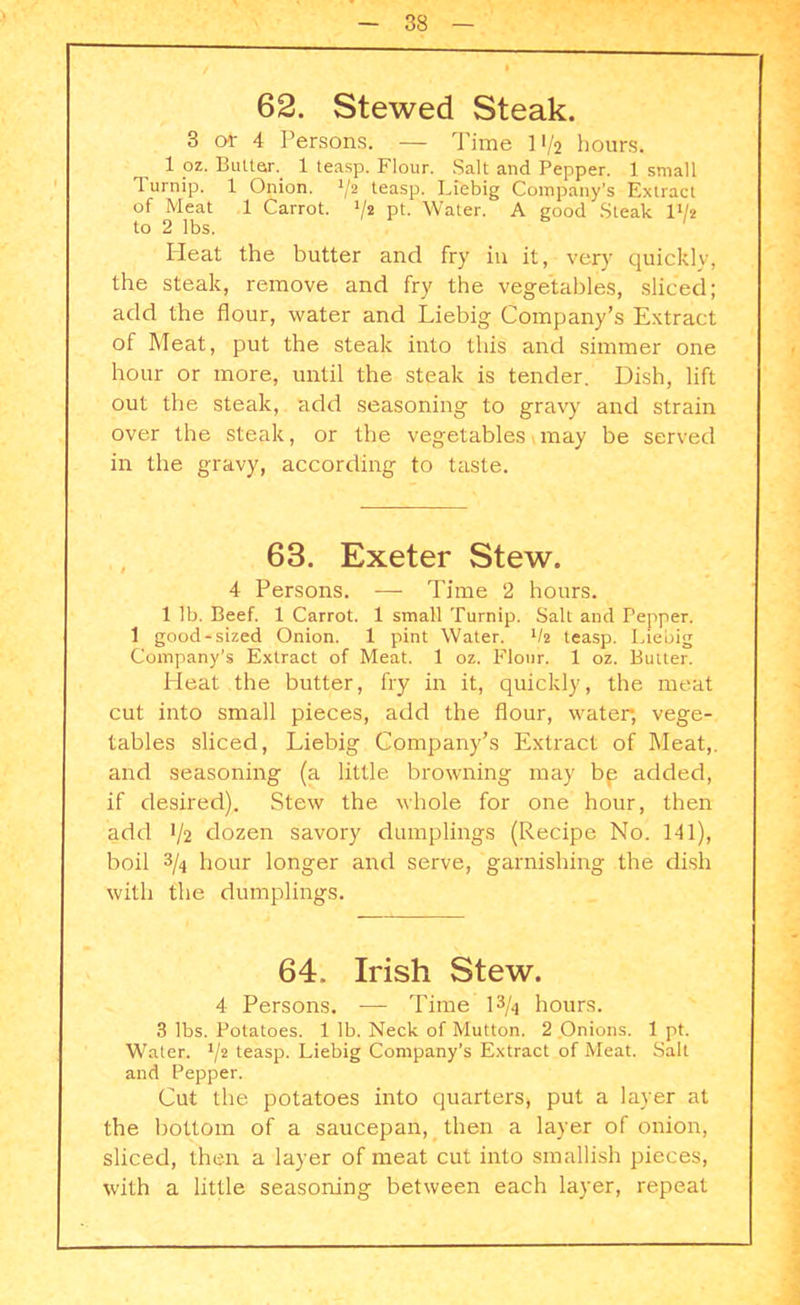 — 38 —

62. Stewed Steak.

3 or 4 Persons. — Time $1\frac{1}{2}$ hours.

1 oz. Butter. 1 teasp. Flour. Salt and Pepper. 1 small Turnip. 1 Onion. $\frac{1}{2}$ teasp. Liebig Company's Extract of Meat 1 Carrot. $\frac{1}{2}$ pt. Water. A good Steak $1\frac{1}{2}$ to 2 lbs.

Heat the butter and fry in it, very quickly, the steak, remove and fry the vegetables, sliced; add the flour, water and Liebig Company's Extract of Meat, put the steak into this and simmer one hour or more, until the steak is tender. Dish, lift out the steak, add seasoning to gravy and strain over the steak, or the vegetables may be served in the gravy, according to taste.

63. Exeter Stew.

4 Persons. — Time 2 hours.

1 lb. Beef. 1 Carrot. 1 small Turnip. Salt and Pepper. 1 good-sized Onion. 1 pint Water. $\frac{1}{2}$ teasp. Liebig Company's Extract of Meat. 1 oz. Flour. 1 oz. Butter.

Heat the butter, fry in it, quickly, the meat cut into small pieces, add the flour, water, vegetables sliced, Liebig Company's Extract of Meat,. and seasoning (a little browning may be added, if desired). Stew the whole for one hour, then add $\frac{1}{2}$ dozen savory dumplings (Recipe No. 141), boil $\frac{3}{4}$ hour longer and serve, garnishing the dish with the dumplings.

64. Irish Stew.

4 Persons. — Time $1\frac{3}{4}$ hours.

3 lbs. Potatoes. 1 lb. Neck of Mutton. 2 Onions. 1 pt. Water. $\frac{1}{2}$ teasp. Liebig Company's Extract of Meat. Salt and Pepper.

Cut the potatoes into quarters, put a layer at the bottom of a saucepan, then a layer of onion, sliced, then a layer of meat cut into smallish pieces, with a little seasoning between each layer, repeat